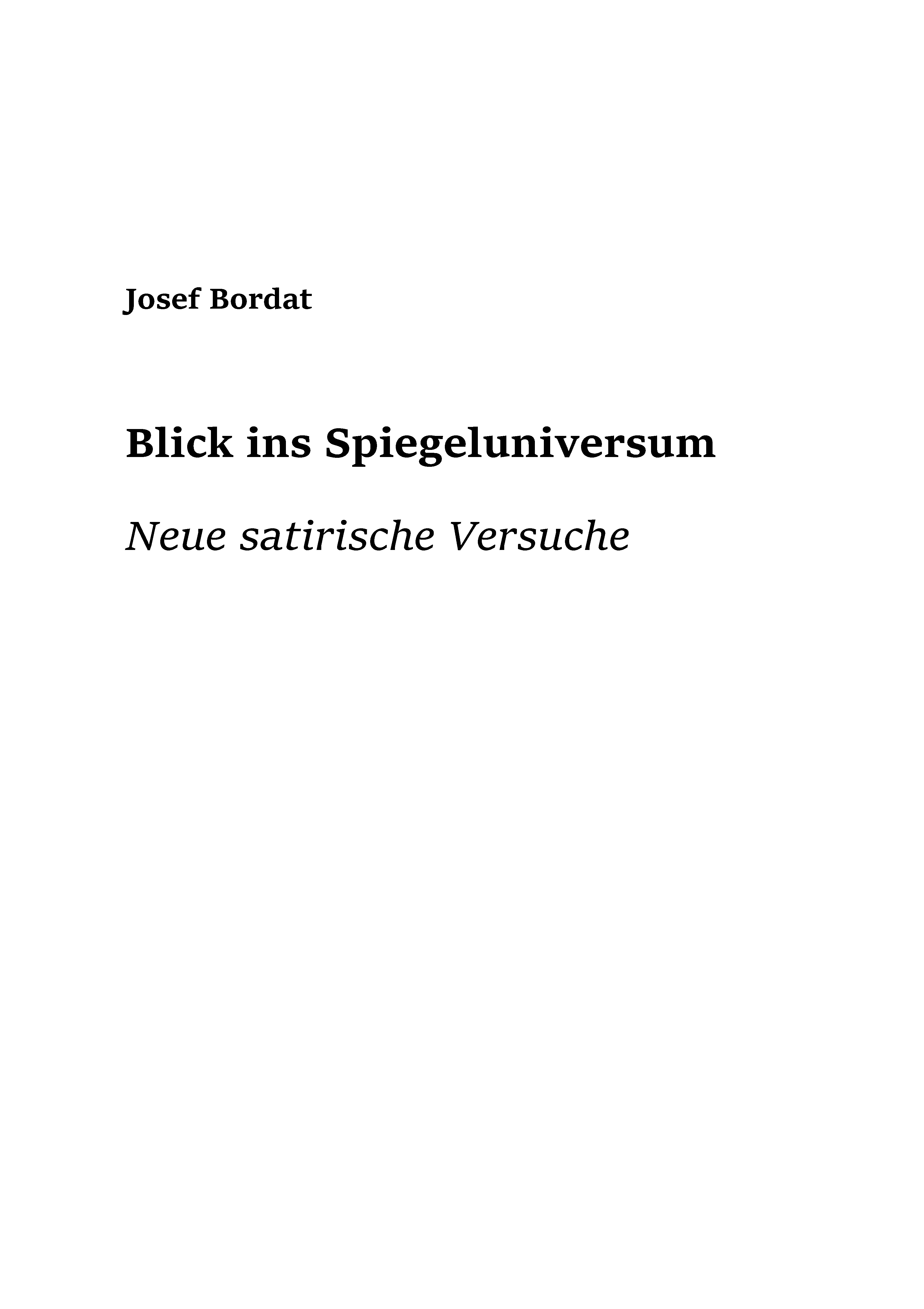 Josef Bordat

Blick ins Spiegeluniversum

Neue satirische Versuche